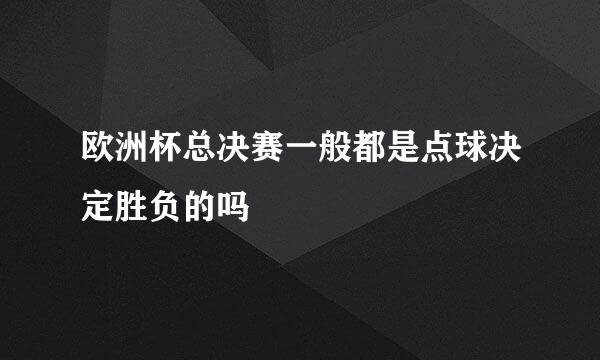 欧洲杯总决赛一般都是点球决定胜负的吗